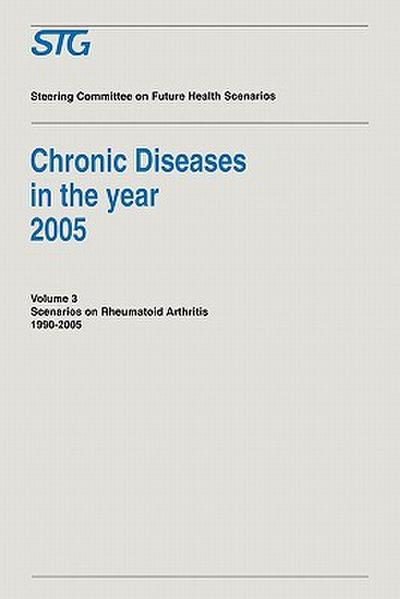 STG

Steering Committee on Future Health Scenarios

Chronic Diseases
in the year
2005

Volume 3
Scenarios on Rheumatoid Arthritis
1990-2005